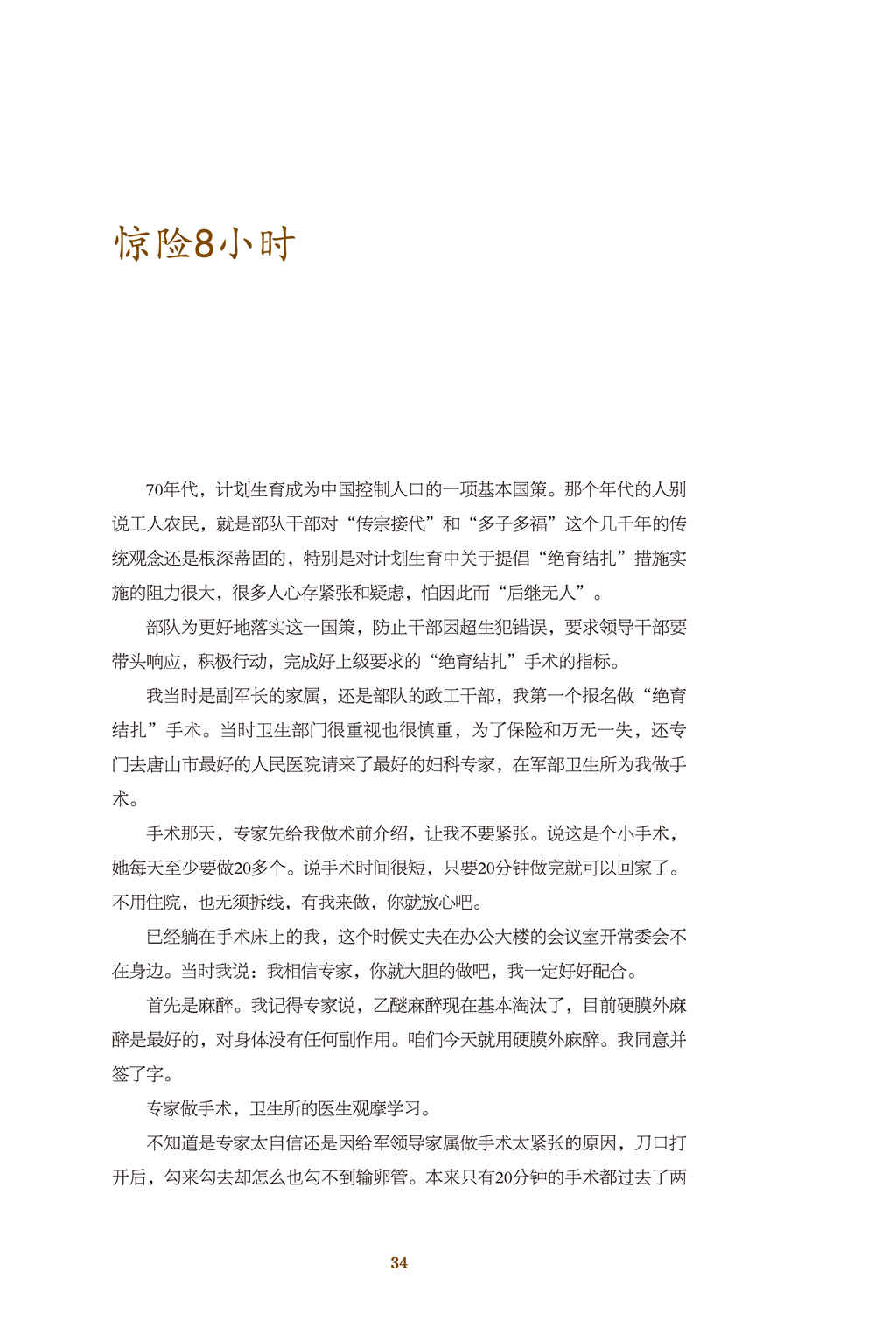 惊险8小时

70年代，计划生育成为中国控制人口的一项基本国策。那个年代的人别说工人农民，就是部队干部对“传宗接代”和“多子多福”这个几千年的传统观念还是根深蒂固的，特别是对计划生育中关于提倡“绝育结扎”措施实施的阻力很大，很多人心存紧张和疑虑，怕因此而“后继无人”。

部队为更好地落实这一国策，防止干部因超生犯错误，要求领导干部要带头响应，积极行动，完成好上级要求的“绝育结扎”手术的指标。

我当时是副军长的家属，还是部队的政工干部，我第一个报名做“绝育结扎”手术。当时卫生部门很重视也很慎重，为了保险和万无一失，还专门去唐山市最好的人民医院请来了最好的妇科专家，在军部卫生所为我做手术。

手术那天，专家先给我做术前介绍，让我不要紧张。说这是个小手术，她每天至少要做20多个。说手术时间很短，只要20分钟做完就可以回家了。不用住院，也无须拆线，有我来做，你就放心吧。

已经躺在手术床上的我，这个时候丈夫在办公大楼的会议室开常委会不在身边。当时我说：我相信专家，你就大胆的做吧，我一定好好配合。

首先是麻醉。我记得专家说，乙醚麻醉现在基本淘汰了，目前硬膜外麻醉是最好的，对身体没有任何副作用。咱们今天就用硬膜外麻醉。我同意并签了字。

专家做手术，卫生所的医生观摩学习。

不知道是专家太自信还是因给军领导家属做手术太紧张的原因，刀口打开后，勾来勾去却怎么也勾不到输卵管。本来只有20分钟的手术都过去了两

34